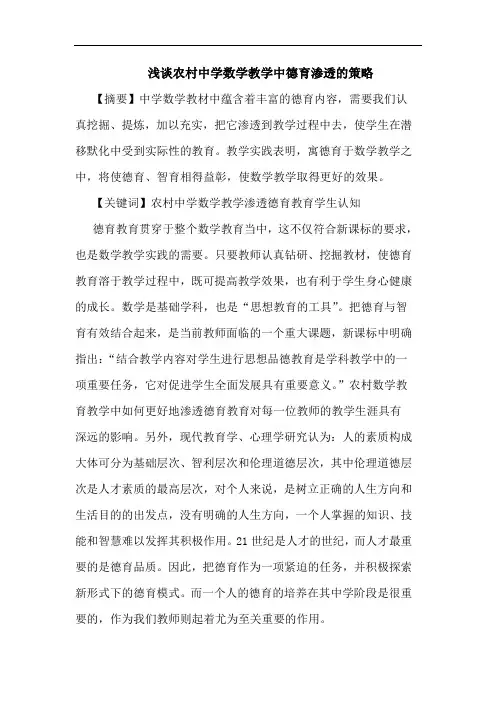 浅谈农村中学数学教学中德育渗透的策略

【摘要】中学数学教材中蕴含着丰富的德育内容，需要我们认真挖掘、提炼，加以充实，把它渗透到教学过程中去，使学生在潜移默化中受到实际性的教育。教学实践表明，寓德育于数学教学之中，将使德育、智育相得益彰，使数学教学取得更好的效果。

【关键词】农村中学数学教学渗透德育教育学生认知

德育教育贯穿于整个数学教育当中，这不仅符合新课标的要求，也是数学教学实践的需要。只要教师认真钻研、挖掘教材，使德育教育溶于教学过程中，既可提高教学效果，也有利于学生身心健康的成长。数学是基础学科，也是“思想教育的工具”。把德育与智育有效结合起来，是当前教师面临的一个重大课题，新课标中明确指出：“结合教学内容对学生进行思想品德教育是学科教学中的一项重要任务，它对促进学生全面发展具有重要意义。”农村数学教育教学中如何更好地渗透德育教育对每一位教师的教学生涯具有深远的影响。另外，现代教育学、心理学研究认为：人的素质构成大体可分为基础层次、智利层次和伦理道德层次，其中伦理道德层次是人才素质的最高层次，对个人来说，是树立正确的人生方向和生活目的的出发点，没有明确的人生方向，一个人掌握的知识、技能和智慧难以发挥其积极作用。21 世纪是人才的世纪，而人才最重要的是德育品质。因此，把德育作为一项紧迫的任务，并积极探索新形式下的德育模式。而一个人的德育的培养在其中学阶段是很重要的，作为我们教师则起着尤为至关重要的作用。